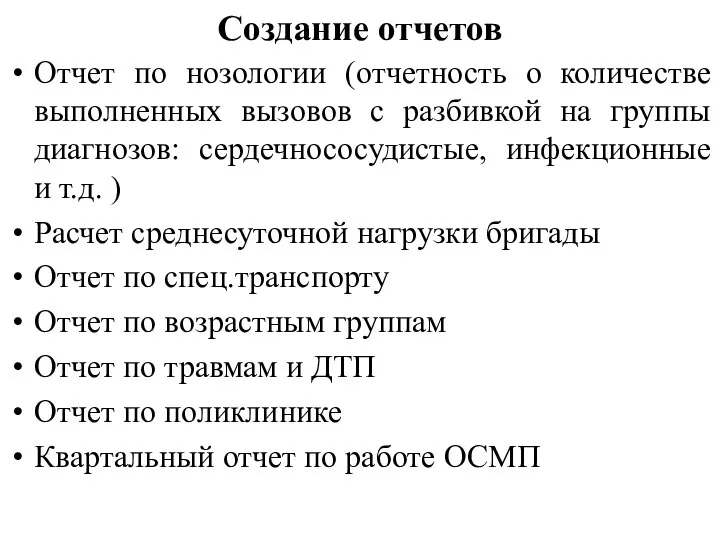 Создание отчетов

• Отчет по нозологии (отчетность о количестве выполненных вызовов с разбивкой на группы диагнозов: сердечнососудистые, инфекционные и т.д. )
• Расчет среднесуточной нагрузки бригады
• Отчет по спец.транспорту
• Отчет по возрастным группам
• Отчет по травмам и ДТП
• Отчет по поликлинике
• Квартальный отчет по работе ОСМП